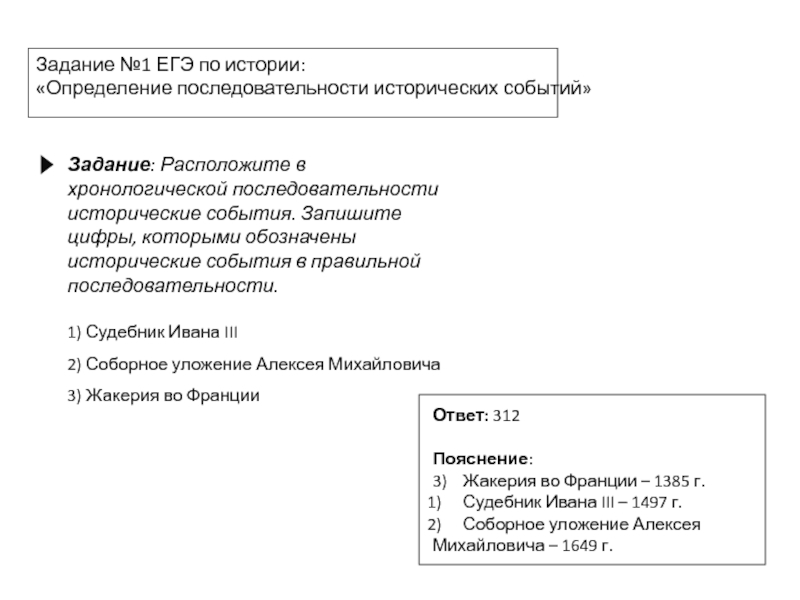 Задание №1 ЕГЭ по истории:
«Определение последовательности исторических событий»

Задание: Расположите в хронологической последовательности исторические события. Запишите цифры, которыми обозначены исторические события в правильной последовательности.

1) Судебник Ивана III

2) Соборное уложение Алексея Михайловича

3) Жакерия во Франции

Ответ: 312

Пояснение:
3) Жакерия во Франции – 1385 г.
1) Судебник Ивана III – 1497 г.
2) Соборное уложение Алексея Михайловича – 1649 г.